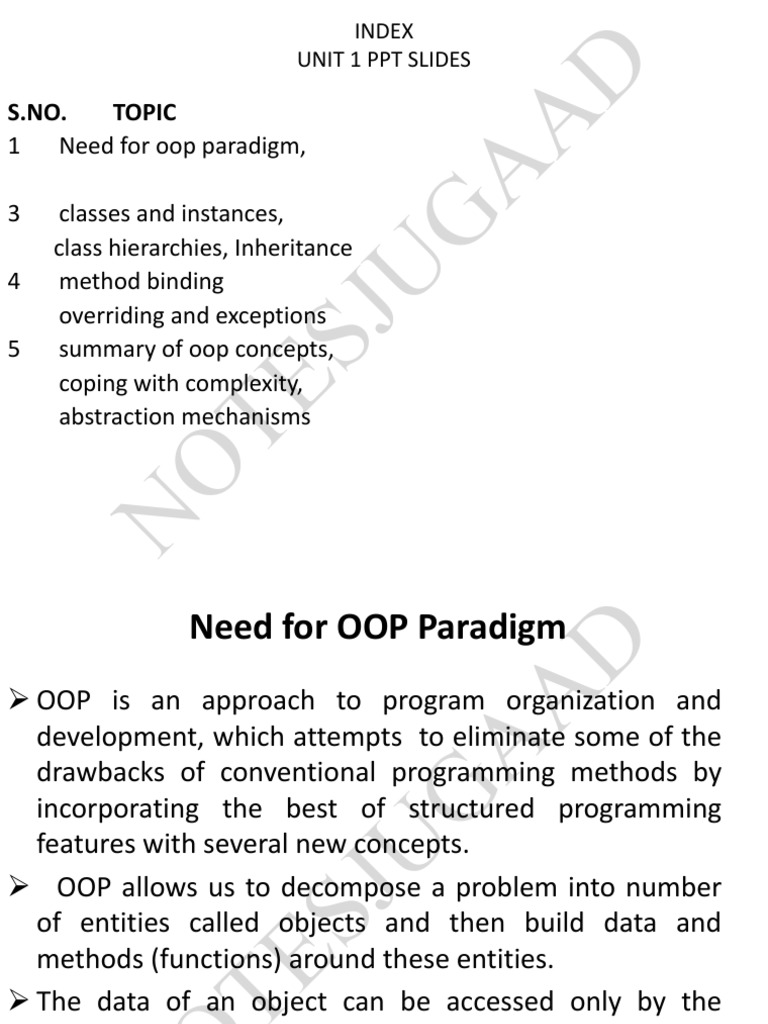 INDEX
UNIT 1 PPT SLIDES

S.NO. TOPIC
1 Need for oop paradigm,

3 classes and instances,
class hierarchies, Inheritance
4 method binding
overriding and exceptions
5 summary of oop concepts,
coping with complexity,
abstraction mechanisms

NOTESJUGAAD

Need for OOP Paradigm

➢ OOP is an approach to program organization and development, which attempts to eliminate some of the drawbacks of conventional programming methods by incorporating the best of structured programming features with several new concepts.

➢ OOP allows us to decompose a problem into number of entities called objects and then build data and methods (functions) around these entities.

➢ The data of an object can be accessed only by the

NOTESJUGAAD